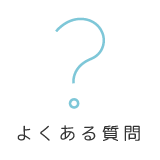 ?

よくある質問